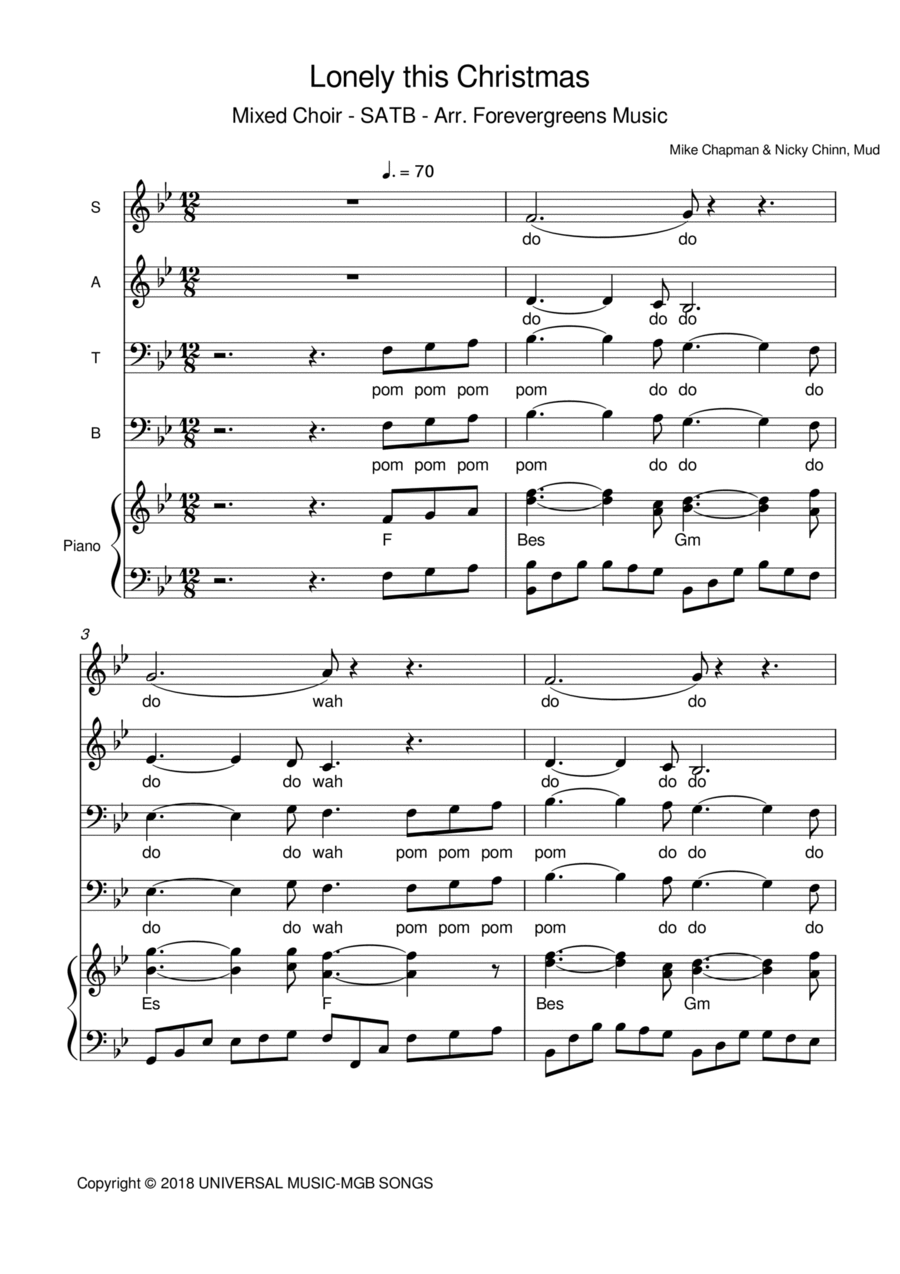 Lonely this Christmas

Mixed Choir - SATB - Arr. Forevergreens Music

Mike Chapman & Nicky Chinn, Mud

♩. = 70

S

do do

A

do do do

T

pom pom pom pom do do do

B

pom pom pom pom do do do

Piano

F Bes Gm

3

do wah do do

do do wah do do do

do do wah pom pom pom pom do do do

do do wah pom pom pom pom do do do

Es F Bes Gm

Copyright © 2018 UNIVERSAL MUSIC-MGB SONGS